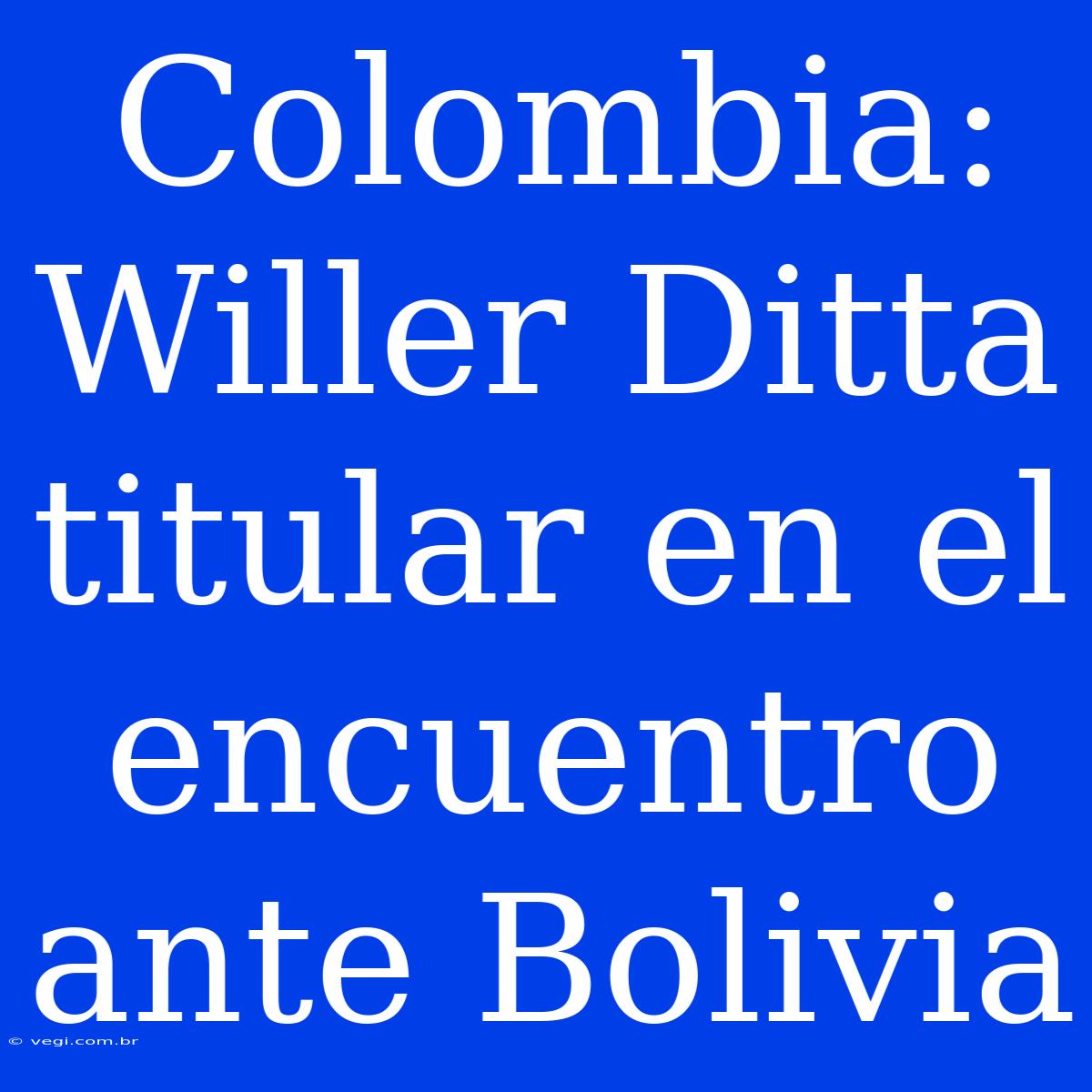 Colombia: Willer Ditta titular en el encuentro ante Bolivia

© vegi.com.br